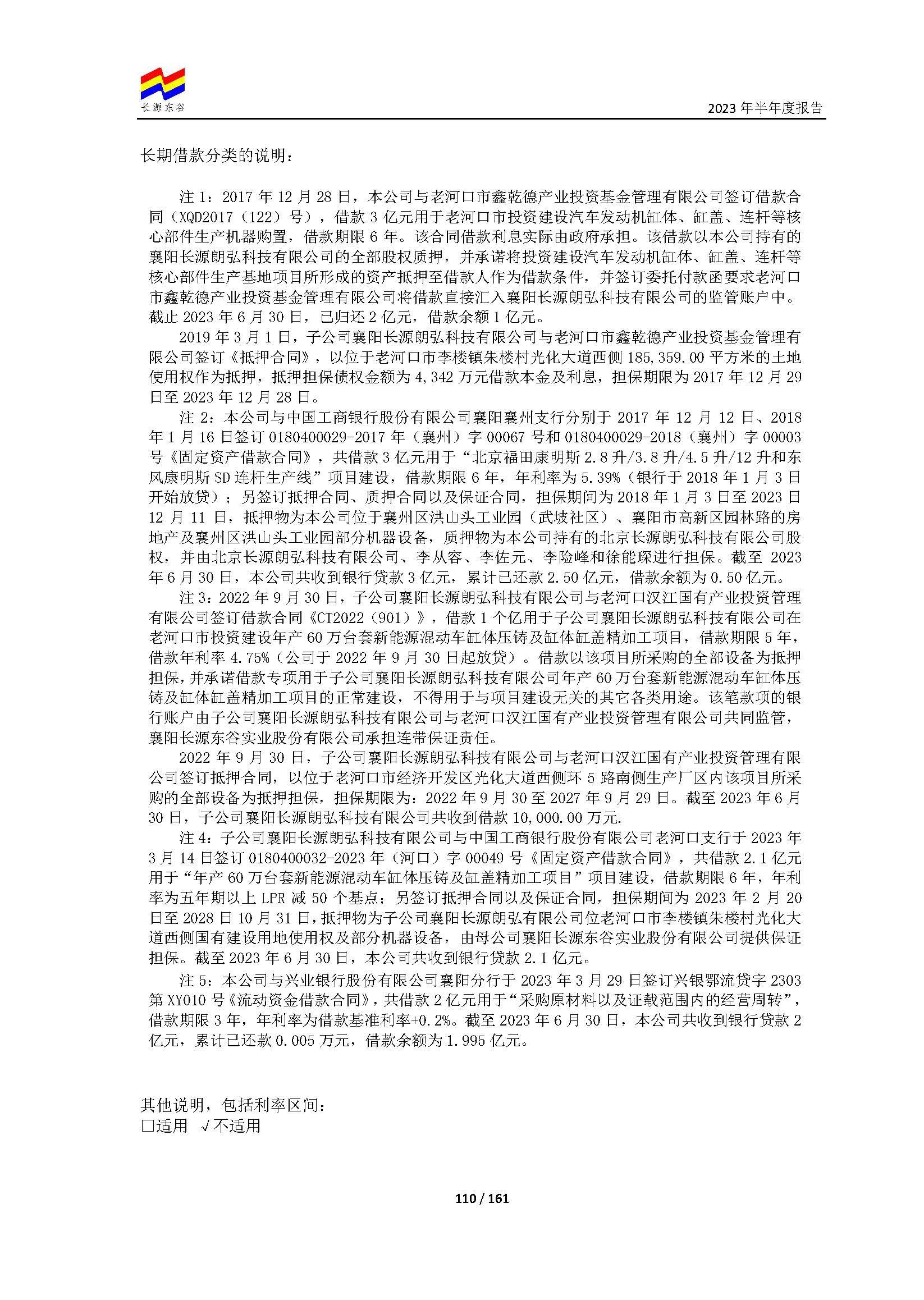 长源东谷

2023 年半年度报告

长期借款分类的说明：

注 1：2017 年 12 月 28 日，本公司与老河口市鑫乾德产业投资基金管理有限公司签订借款合同（XQD2017（122）号），借款 3 亿元用于老河口市投资建设汽车发动机缸体、缸盖、连杆等核心部件生产机器购置，借款期限 6 年。该合同借款利息实际由政府承担。该借款以本公司持有的襄阳长源朗弘科技有限公司的全部股权质押，并承诺将投资建设汽车发动机缸体、缸盖、连杆等核心部件生产基地项目所形成的资产抵押至借款人作为借款条件，并签订委托付款函要求老河口市鑫乾德产业投资基金管理有限公司将借款直接汇入襄阳长源朗弘科技有限公司的监管账户中。截止 2023 年 6 月 30 日，已归还 2 亿元，借款余额 1 亿元。

2019 年 3 月 1 日，子公司襄阳长源朗弘科技有限公司与老河口市鑫乾德产业投资基金管理有限公司签订《抵押合同》，以位于老河口市李楼镇朱楼村光化大道西侧 185,359.00 平方米的土地使用权作为抵押，抵押担保债权金额为 4,342 万元借款本金及利息，担保期限为 2017 年 12 月 29 日至 2023 年 12 月 28 日。

注 2：本公司与中国工商银行股份有限公司襄阳襄州支行分别于 2017 年 12 月 12 日、2018 年 1 月 16 日签订 0180400029-2017 年（襄州）字 00067 号和 0180400029-2018（襄州）字 00003 号《固定资产借款合同》，共借款 3 亿元用于“北京福田康明斯 2.8 升/3.8 升/4.5 升/12 升和东风康明斯 SD 连杆生产线”项目建设，借款期限 6 年，年利率为 5.39%（银行于 2018 年 1 月 3 日开始放贷）；另签订抵押合同、质押合同以及保证合同，担保期间为 2018 年 1 月 3 日至 2023 日 12 月 11 日，抵押物为本公司位于襄州区洪山头工业园（武坡社区）、襄阳市高新区园林路的房地产及襄州区洪山头工业园部分机器设备，质押物为本公司持有的北京长源朗弘科技有限公司股权，并由北京长源朗弘科技有限公司、李从容、李佐元、李险峰和徐能琛进行担保。截至 2023 年 6 月 30 日，本公司共收到银行贷款 3 亿元，累计已还款 2.50 亿元，借款余额为 0.50 亿元。

注 3：2022 年 9 月 30 日，子公司襄阳长源朗弘科技有限公司与老河口汉江国有产业投资管理有限公司签订借款合同《CT2022（901）》，借款 1 个亿用于子公司襄阳长源朗弘科技有限公司在老河口市投资建设年产 60 万台套新能源混动车缸体压铸及缸体缸盖精加工项目，借款期限 5 年，借款年利率 4.75%（公司于 2022 年 9 月 30 日起放贷）。借款以该项目所采购的全部设备为抵押担保，并承诺借款专项用于子公司襄阳长源朗弘科技有限公司年产 60 万台套新能源混动车缸体压铸及缸体缸盖精加工项目的正常建设，不得用于与项目建设无关的其它各类用途。该笔款项的银行账户由子公司襄阳长源朗弘科技有限公司与老河口汉江国有产业投资管理有限公司共同监管，襄阳长源东谷实业股份有限公司承担连带保证责任。

2022 年 9 月 30 日，子公司襄阳长源朗弘科技有限公司与老河口汉江国有产业投资管理有限公司签订抵押合同，以位于老河口市经济开发区光化大道西侧环 5 路南侧生产厂区内该项目所采购的全部设备为抵押担保，担保期限为：2022 年 9 月 30 至 2027 年 9 月 29 日。截至 2023 年 6 月 30 日，子公司襄阳长源朗弘科技有限公司共收到借款 10,000.00 万元.

注 4：子公司襄阳长源朗弘科技有限公司与中国工商银行股份有限公司老河口支行于 2023 年 3 月 14 日签订 0180400032-2023 年（河口）字 00049 号《固定资产借款合同》，共借款 2.1 亿元用于“年产 60 万台套新能源混动车缸体压铸及缸盖精加工项目”项目建设，借款期限 6 年，年利率为五年期以上 LPR 减 50 个基点；另签订抵押合同以及保证合同，担保期间为 2023 年 2 月 20 日至 2028 日 10 月 31 日，抵押物为子公司襄阳长源朗弘有限公司位老河口市李楼镇朱楼村光化大道西侧国有建设用地使用权及部分机器设备，由母公司襄阳长源东谷实业股份有限公司提供保证担保。截至 2023 年 6 月 30 日，本公司共收到银行贷款 2.1 亿元。

注 5：本公司与兴业银行股份有限公司襄阳分行于 2023 年 3 月 29 日签订兴银鄂流贷字 2303 第 XY010 号《流动资金借款合同》，共借款 2 亿元用于“采购原材料以及证载范围内的经营周转”，借款期限 3 年，年利率为借款基准利率+0.2%。截至 2023 年 6 月 30 日，本公司共收到银行贷款 2 亿元，累计已还款 0.005 万元，借款余额为 1.995 亿元。

其他说明，包括利率区间：
□适用 √不适用

110 / 161